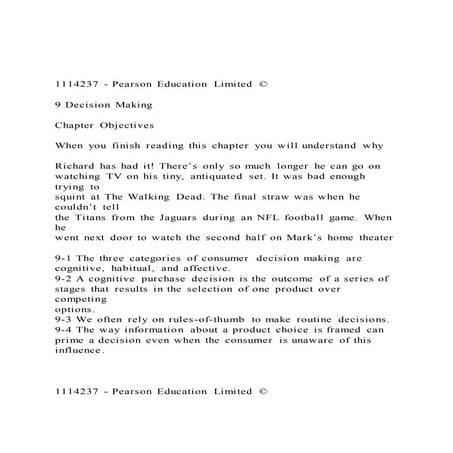 1114237 - Pearson Education Limited ©

9 Decision Making

Chapter Objectives

When you finish reading this chapter you will understand why

Richard has had it! There's only so much longer he can go on watching TV on his tiny, antiquated set. It was bad enough trying to squint at The Walking Dead. The final straw was when he couldn't tell the Titans from the Jaguars during an NFL football game. When he went next door to watch the second half on Mark's home theater

9-1 The three categories of consumer decision making are cognitive, habitual, and affective.
9-2 A cognitive purchase decision is the outcome of a series of stages that results in the selection of one product over competing options.
9-3 We often rely on rules-of-thumb to make routine decisions.
9-4 The way information about a product choice is framed can prime a decision even when the consumer is unaware of this influence.

1114237 - Pearson Education Limited ©